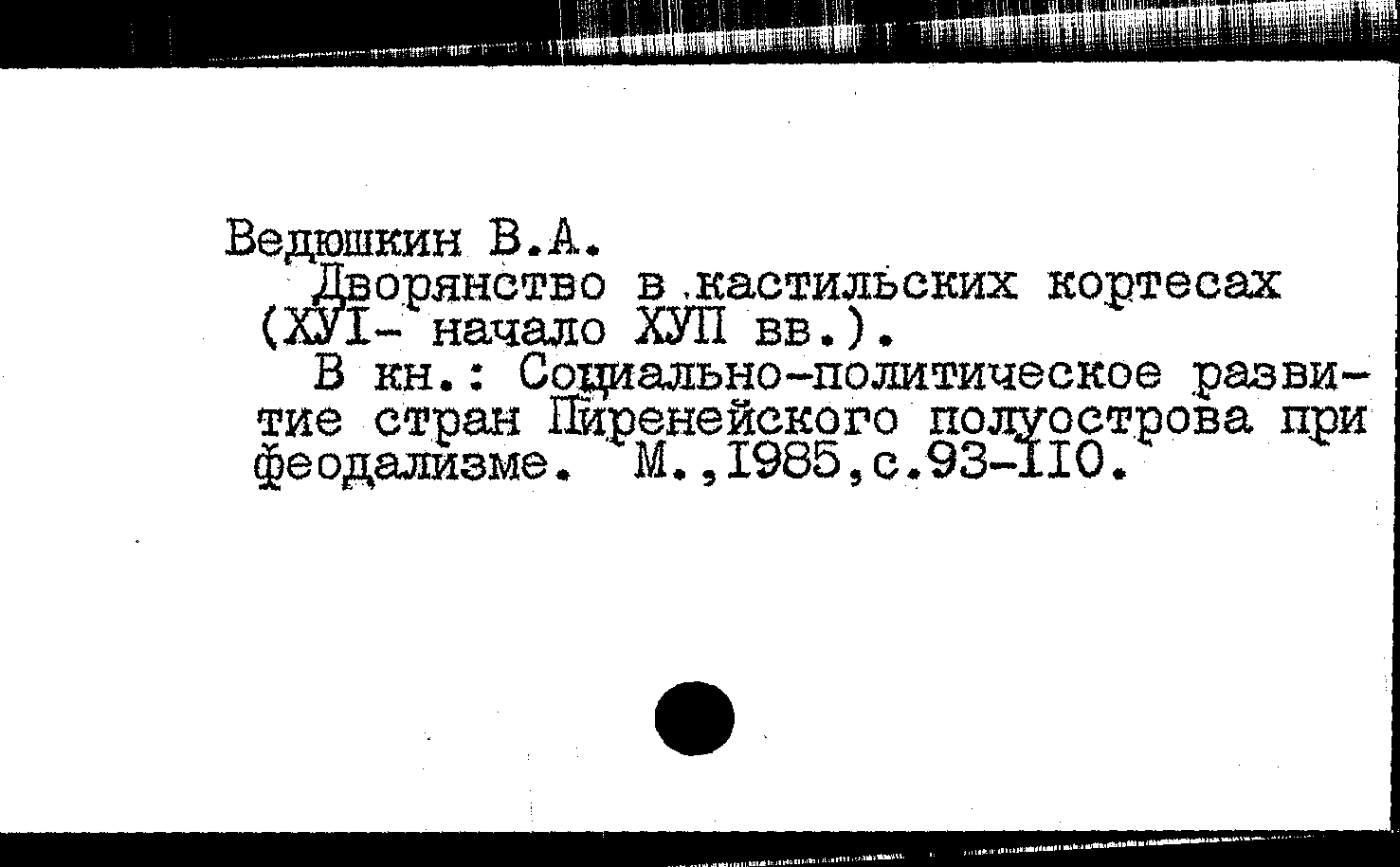 Ведюшкин В.А.

Дворянство в кастильских кортесах (ХУI- начало ХУП вв.).

В кн.: Социально-политическое развитие стран Пиренейского полуострова при феодализме. М.,1985,с.93-110.